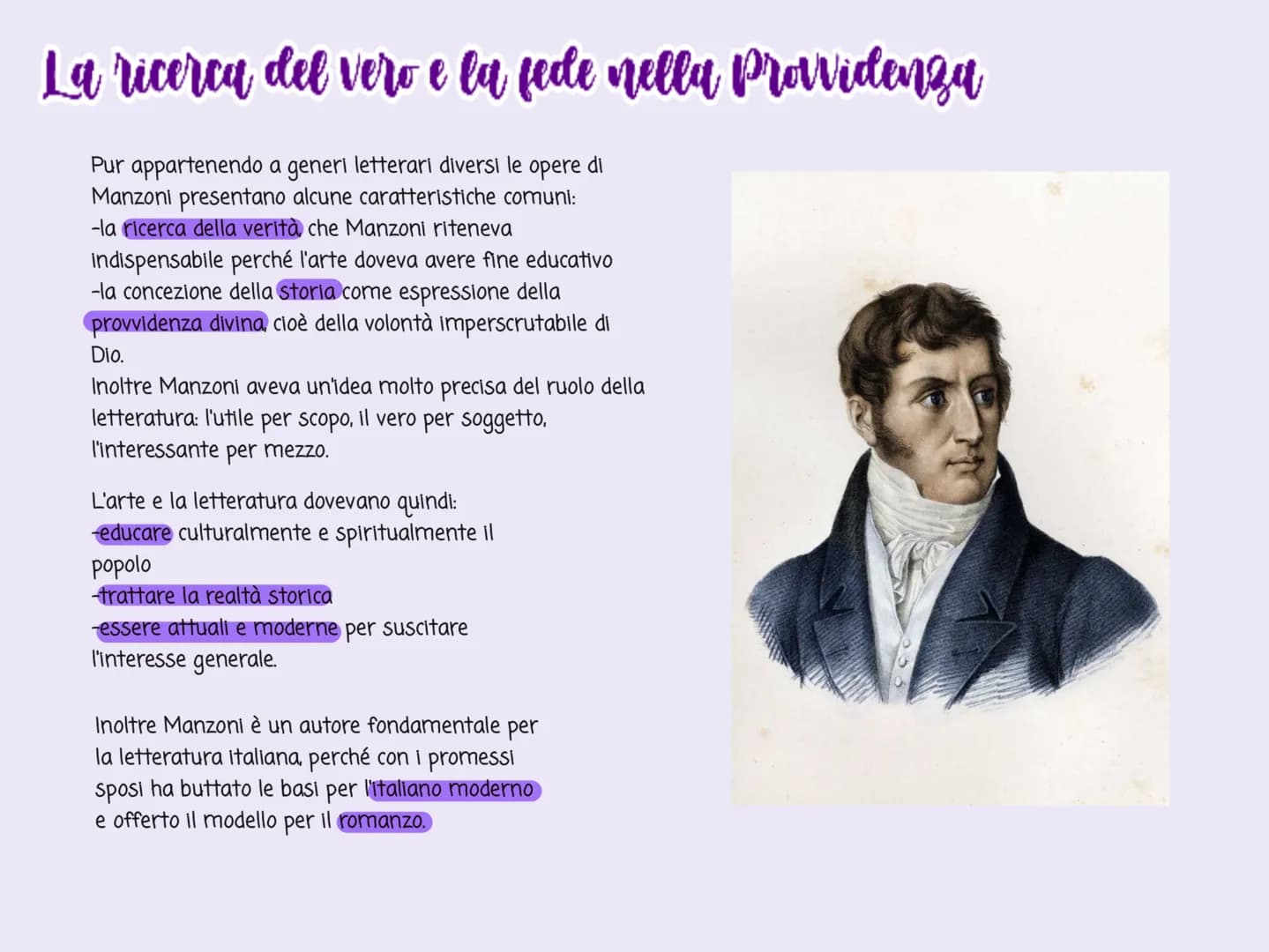 La ricerca del vero e la fede nella Provvidenza

Pur appartenendo a generi letterari diversi le opere di Manzoni presentano alcune caratteristiche comuni:
-la ricerca della verità, che Manzoni riteneva indispensabile perché l'arte doveva avere fine educativo
-la concezione della storia come espressione della provvidenza divina, cioè della volontà imperscrutabile di Dio.
Inoltre Manzoni aveva un'idea molto precisa del ruolo della letteratura: l'utile per scopo, il vero per soggetto, l'interessante per mezzo.

L'arte e la letteratura dovevano quindi:
-educare culturalmente e spiritualmente il popolo
-trattare la realtà storica
-essere attuali e moderne per suscitare l'interesse generale.

Inoltre Manzoni è un autore fondamentale per la letteratura italiana, perché con i promessi sposi ha buttato le basi per l'italiano moderno e offerto il modello per il romanzo.